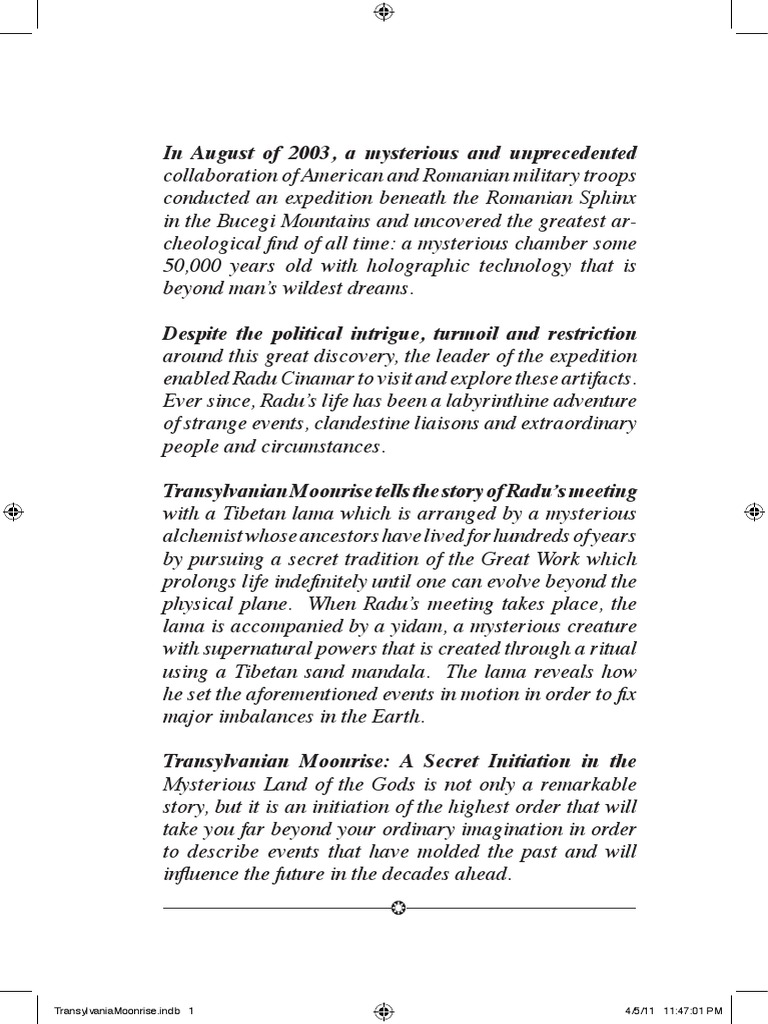 In August of 2003, a mysterious and unprecedented collaboration of American and Romanian military troops conducted an expedition beneath the Romanian Sphinx in the Bucegi Mountains and uncovered the greatest archeological find of all time: a mysterious chamber some 50,000 years old with holographic technology that is beyond man's wildest dreams.

Despite the political intrigue, turmoil and restriction around this great discovery, the leader of the expedition enabled Radu Cinamar to visit and explore these artifacts. Ever since, Radu's life has been a labyrinthine adventure of strange events, clandestine liaisons and extraordinary people and circumstances.

Transylvanian Moonrise tells the story of Radu's meeting with a Tibetan lama which is arranged by a mysterious alchemist whose ancestors have lived for hundreds of years by pursuing a secret tradition of the Great Work which prolongs life indefinitely until one can evolve beyond the physical plane. When Radu's meeting takes place, the lama is accompanied by a yidam, a mysterious creature with supernatural powers that is created through a ritual using a Tibetan sand mandala. The lama reveals how he set the aforementioned events in motion in order to fix major imbalances in the Earth.

Transylvanian Moonrise: A Secret Initiation in the Mysterious Land of the Gods is not only a remarkable story, but it is an initiation of the highest order that will take you far beyond your ordinary imagination in order to describe events that have molded the past and will influence the future in the decades ahead.

TransylvaniaMoonrise.indb 1 4/5/11 11:47:01 PM